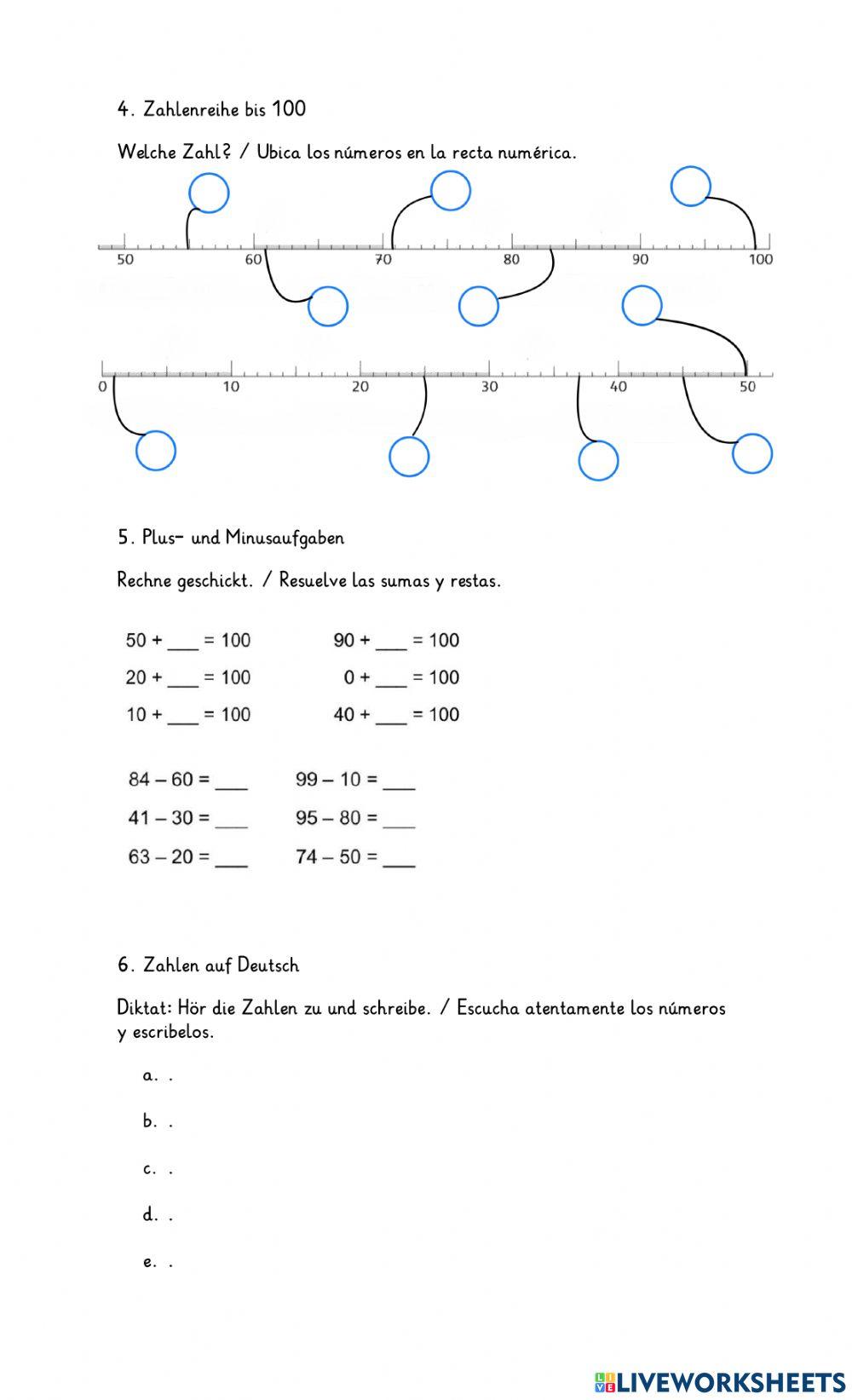 4. Zahlenreihe bis 100

Welche Zahl? / Ubica los números en la recta numérica.

50 60 70 80 90 100

0 10 20 30 40 50

5. Plus- und Minusaufgaben

Rechne geschickt. / Resuelve las sumas y restas.

50 + ___ = 100
20 + ___ = 100
10 + ___ = 100

90 + ___ = 100
0 + ___ = 100
40 + ___ = 100

84 – 60 = ___
41 – 30 = ___
63 – 20 = ___

99 – 10 = ___
95 – 80 = ___
74 – 50 = ___

6. Zahlen auf Deutsch

Diktat: Hör die Zahlen zu und schreibe. / Escucha atentamente los números y escribelos.

a. .

b. .

c. .

d. .

e. .

LIVEWORKSHEETS